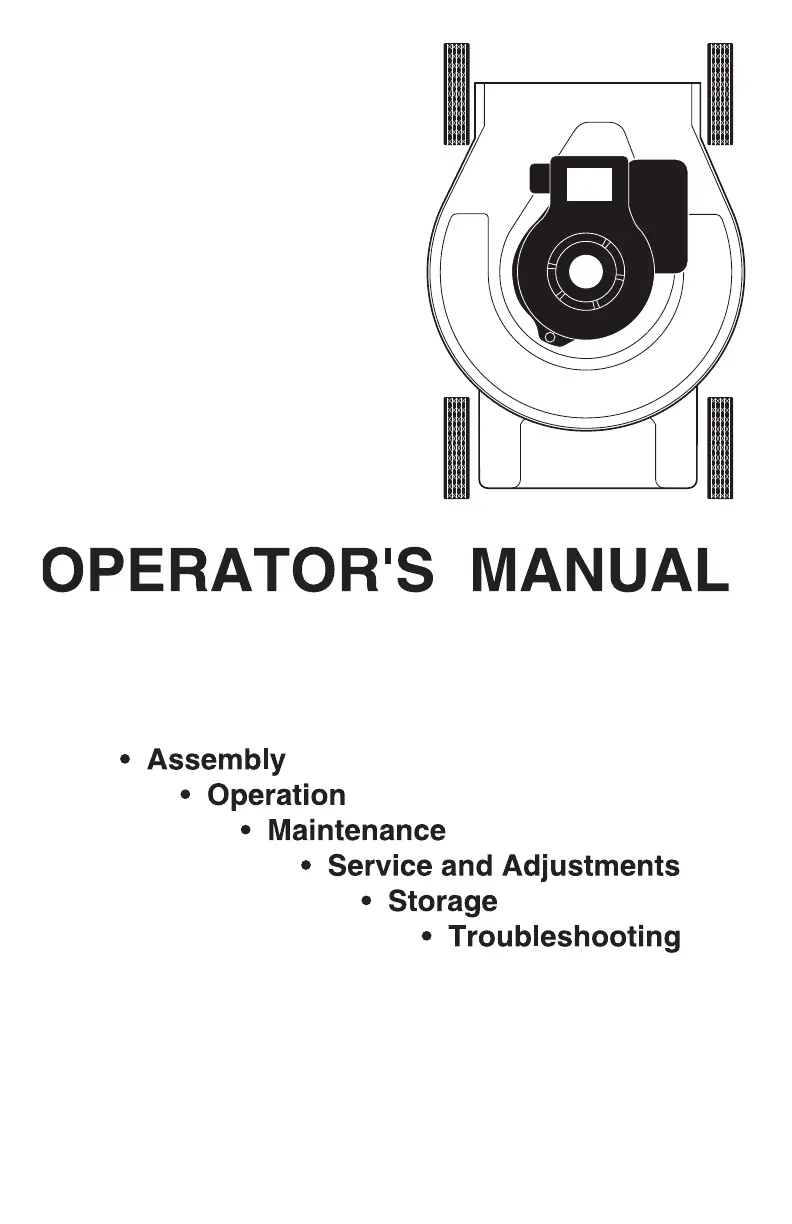 OPERATOR'S MANUAL

• Assembly
• Operation
• Maintenance
• Service and Adjustments
• Storage
• Troubleshooting